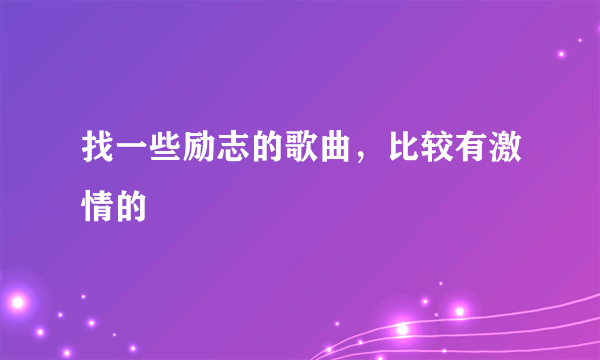 找一些励志的歌曲，比较有激情的